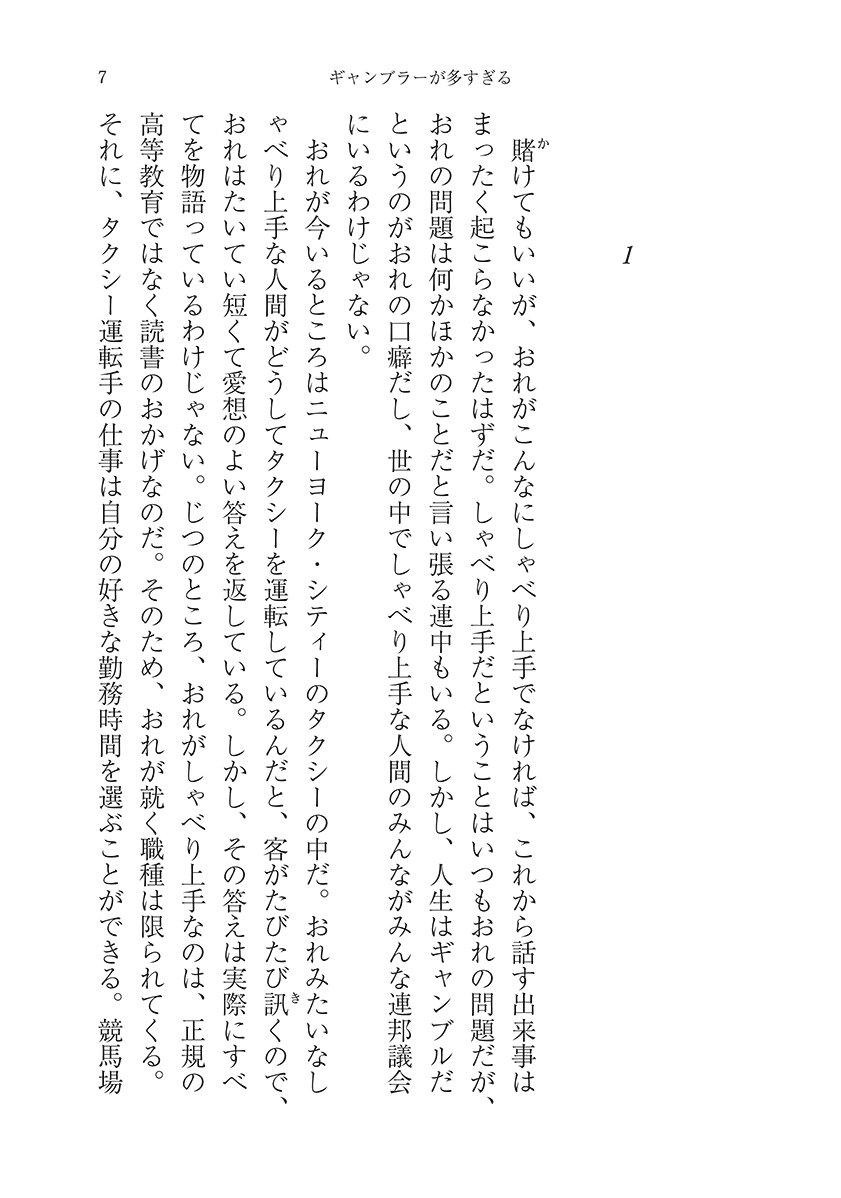 7　ギャンブラーが多すぎる

1

賭(か)けてもいいが、おれがこんなにしゃべり上手でなければ、これから話す出来事はまったく起こらなかったはずだ。しゃべり上手だということはいつもおれの問題だが、おれの問題は何かほかのことだと言い張る連中もいる。しかし、人生はギャンブルだというのがおれの口癖だし、世の中でしゃべり上手な人間のみんながみんな連邦議会にいるわけじゃない。

おれが今いるところはニューヨーク・シティーのタクシーの中だ。おれみたいなしゃべり上手な人間がどうしてタクシーを運転しているんだと、客がたびたび訊(き)くので、おれはたいてい短くて愛想のよい答えを返している。しかし、その答えは実際にすべてを物語っているわけじゃない。じつのところ、おれがしゃべり上手なのは、正規の高等教育ではなく読書のおかげなのだ。そのため、おれが就く職種は限られてくる。それに、タクシー運転手の仕事は自分の好きな勤務時間を選ぶことができる。競馬場